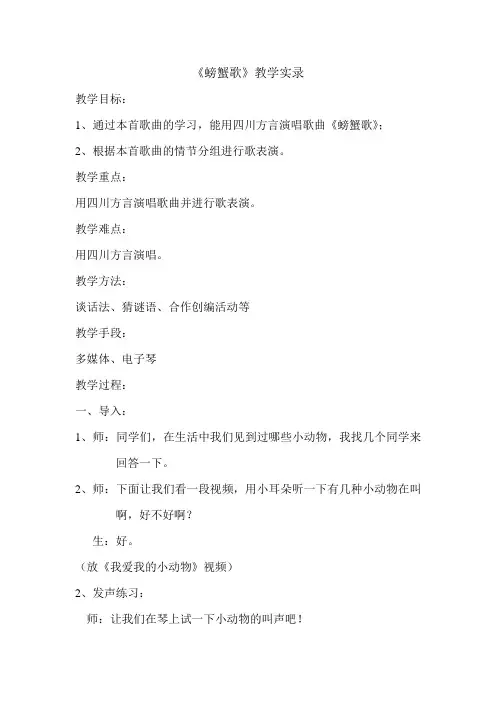 《螃蟹歌》教学实录

教学目标：

1、通过本首歌曲的学习，能用四川方言演唱歌曲《螃蟹歌》；

2、根据本首歌曲的情节分组进行歌表演。

教学重点：

用四川方言演唱歌曲并进行歌表演。

教学难点：

用四川方言演唱。

教学方法：

谈话法、猜谜语、合作创编活动等

教学手段：

多媒体、电子琴

教学过程：

一、导入：

1、师：同学们，在生活中我们见到过哪些小动物，我找几个同学来回答一下。

2、师：下面让我们看一段视频，用小耳朵听一下有几种小动物在叫啊，好不好啊？

生：好。

（放《我爱我的小动物》视频）

2、发声练习：

师：让我们在琴上试一下小动物的叫声吧！